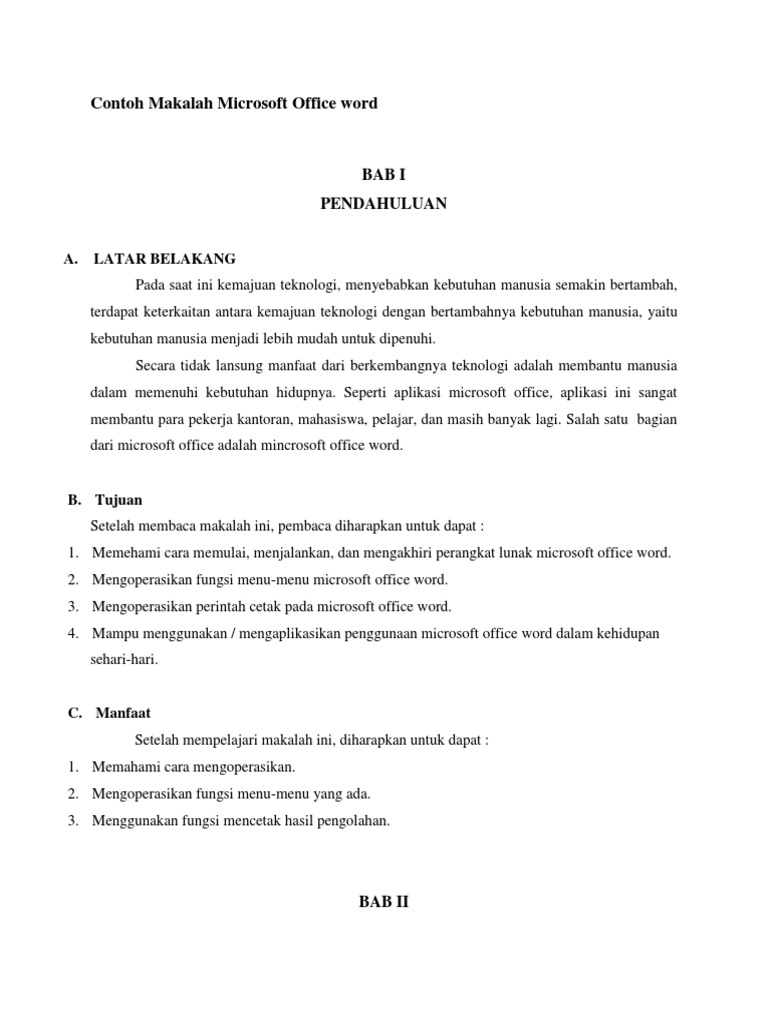 Contoh Makalah Microsoft Office word

BAB I
PENDAHULUAN

A. LATAR BELAKANG

Pada saat ini kemajuan teknologi, menyebabkan kebutuhan manusia semakin bertambah, terdapat keterkaitan antara kemajuan teknologi dengan bertambahnya kebutuhan manusia, yaitu kebutuhan manusia menjadi lebih mudah untuk dipenuhi.

Secara tidak lansung manfaat dari berkembangnya teknologi adalah membantu manusia dalam memenuhi kebutuhan hidupnya. Seperti aplikasi microsoft office, aplikasi ini sangat membantu para pekerja kantoran, mahasiswa, pelajar, dan masih banyak lagi. Salah satu bagian dari microsoft office adalah mincrosoft office word.

B. Tujuan

Setelah membaca makalah ini, pembaca diharapkan untuk dapat :

1. Memehami cara memulai, menjalankan, dan mengakhiri perangkat lunak microsoft office word.
2. Mengoperasikan fungsi menu-menu microsoft office word.
3. Mengoperasikan perintah cetak pada microsoft office word.
4. Mampu menggunakan / mengaplikasikan penggunaan microsoft office word dalam kehidupan sehari-hari.

C. Manfaat

Setelah mempelajari makalah ini, diharapkan untuk dapat :

1. Memahami cara mengoperasikan.
2. Mengoperasikan fungsi menu-menu yang ada.
3. Menggunakan fungsi mencetak hasil pengolahan.

BAB II